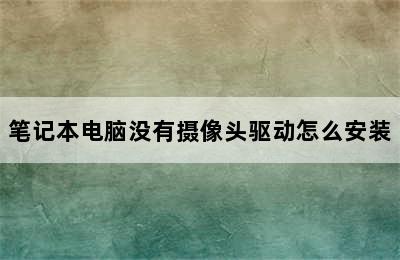 笔记本电脑没有摄像头驱动怎么安装